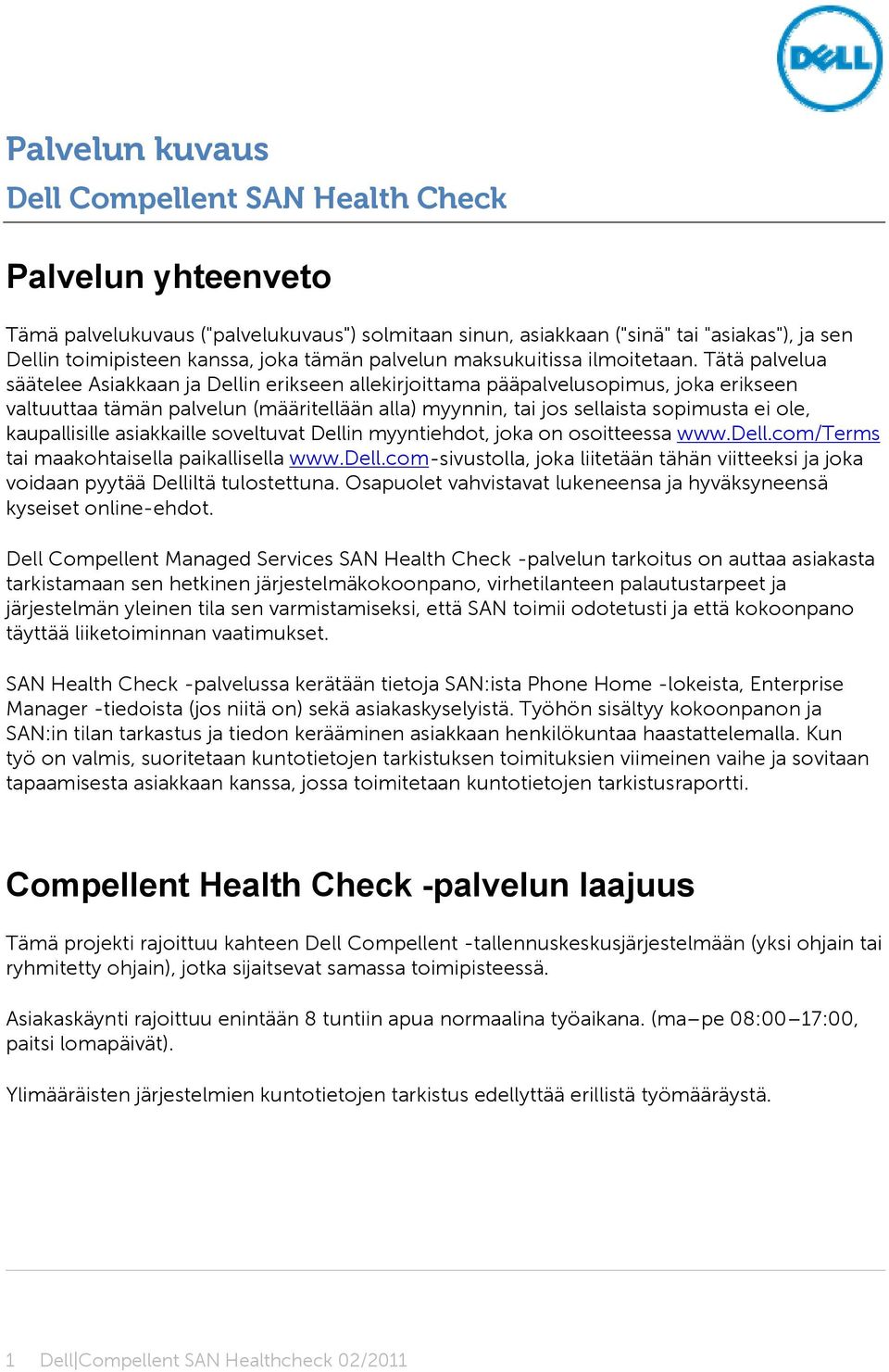 DELL

Palvelun kuvaus
Dell Compellent SAN Health Check

Palvelun yhteenveto

Tämä palvelukuvaus ("palvelukuvaus") solmitaan sinun, asiakkaan ("sinä" tai "asiakas"), ja sen Dellin toimipisteen kanssa, joka tämän palvelun maksukuitissa ilmoitetaan. Tätä palvelua säätelee Asiakkaan ja Dellin erikseen allekirjoittama pääpalvelusopimus, joka erikseen valtuuttaa tämän palvelun (määritellään alla) myynnin, tai jos sellaista sopimusta ei ole, kaupallisille asiakkaille soveltuvat Dellin myyntiehdot, joka on osoitteessa www.Dell.com/Terms tai maakohtaisella paikallisella www.Dell.com-sivustolla, joka liitetään tähän viitteeksi ja joka voidaan pyytää Delliltä tulostettuna. Osapuolet vahvistavat lukeneensa ja hyväksyneensä kyseiset online-ehdot.

Dell Compellent Managed Services SAN Health Check -palvelun tarkoitus on auttaa asiakasta tarkistamaan sen hetkinen järjestelmäkokoonpano, virhetilanteen palautustarpeet ja järjestelmän yleinen tila sen varmistamiseksi, että SAN toimii odotetusti ja että kokoonpano täyttää liiketoiminnan vaatimukset.

SAN Health Check -palvelussa kerätään tietoja SAN:ista Phone Home -lokeista, Enterprise Manager -tiedoista (jos niitä on) sekä asiakaskyselyistä. Työhön sisältyy kokoonpanon ja SAN:in tilan tarkastus ja tiedon kerääminen asiakkaan henkilökuntaa haastattelemalla. Kun työ on valmis, suoritetaan kuntotietojen tarkistuksen toimituksien viimeinen vaihe ja sovitaan tapaamisesta asiakkaan kanssa, jossa toimitetaan kuntotietojen tarkistusraportti.

Compellent Health Check -palvelun laajuus

Tämä projekti rajoittuu kahteen Dell Compellent -tallennuskeskusjärjestelmään (yksi ohjain tai ryhmitetty ohjain), jotka sijaitsevat samassa toimipisteessä.

Asiakaskäynti rajoittuu enintään 8 tuntiin apua normaalina työaikana. (ma–pe 08:00–17:00, paitsi lomapäivät).

Ylimääräisten järjestelmien kuntotietojen tarkistus edellyttää erillistä työmääräystä.

1 Dell|Compellent SAN Healthcheck 02/2011